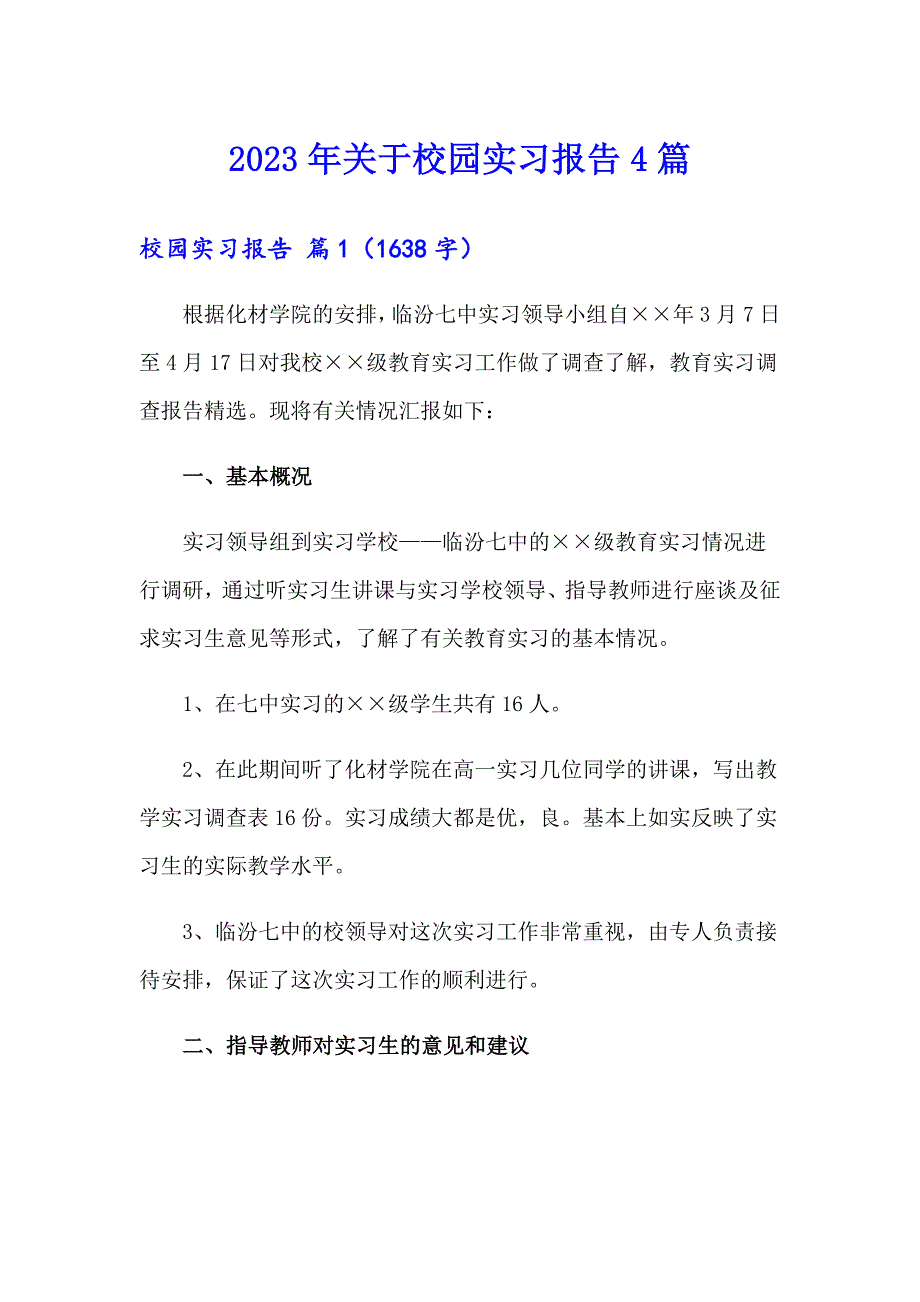 2023年关于校园实习报告4篇

校园实习报告 篇1（1638字）

根据化材学院的安排，临汾七中实习领导小组自××年3月7日至4月17日对我校××级教育实习工作做了调查了解，教育实习调查报告精选。现将有关情况汇报如下：

一、基本概况

实习领导组到实习学校——临汾七中的××级教育实习情况进行调研，通过听实习生讲课与实习学校领导、指导教师进行座谈及征求实习生意见等形式，了解了有关教育实习的基本情况。

1、在七中实习的××级学生共有16人。

2、在此期间听了化材学院在高一实习几位同学的讲课，写出教学实习调查表16份。实习成绩大都是优，良。基本上如实反映了实习生的实际教学水平。

3、临汾七中的校领导对这次实习工作非常重视，由专人负责接待安排，保证了这次实习工作的顺利进行。

二、指导教师对实习生的意见和建议